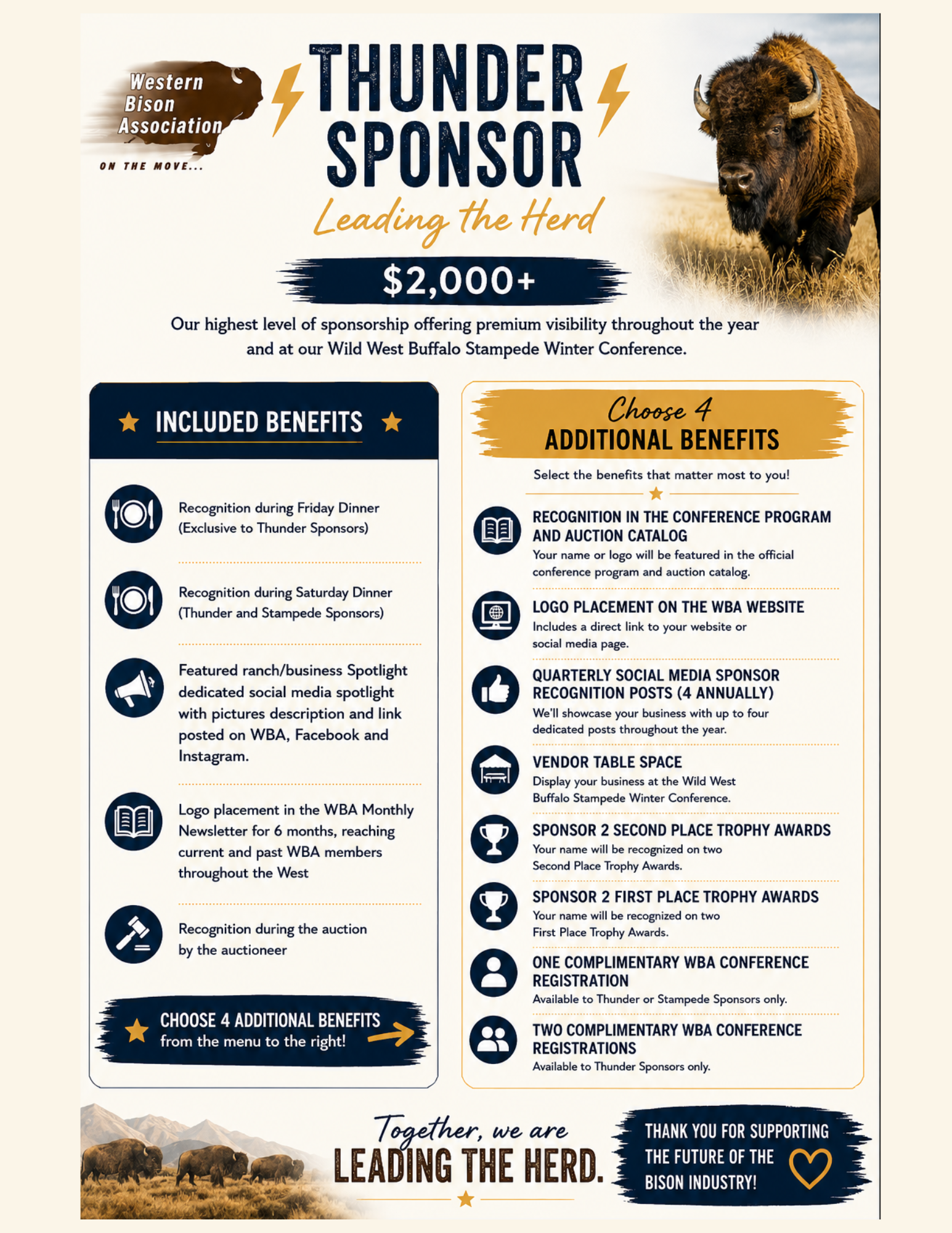 Western Bison Association

ON THE MOVE...

THUNDER SPONSOR

Leading the Herd

$2,000+

Our highest level of sponsorship offering premium visibility throughout the year and at our Wild West Buffalo Stampede Winter Conference.

INCLUDED BENEFITS

Recognition during Friday Dinner (Exclusive to Thunder Sponsors)

Recognition during Saturday Dinner (Thunder and Stampede Sponsors)

Featured ranch/business Spotlight dedicated social media spotlight with pictures description and link posted on WBA, Facebook and Instagram.

Logo placement in the WBA Monthly Newsletter for 6 months, reaching current and past WBA members throughout the West

Recognition during the auction by the auctioneer

CHOOSE 4 ADDITIONAL BENEFITS from the menu to the right!

Choose 4 ADDITIONAL BENEFITS

Select the benefits that matter most to you!

RECOGNITION IN THE CONFERENCE PROGRAM AND AUCTION CATALOG
Your name or logo will be featured in the official conference program and auction catalog.

LOGO PLACEMENT ON THE WBA WEBSITE
Includes a direct link to your website or social media page.

QUARTERLY SOCIAL MEDIA SPONSOR RECOGNITION POSTS (4 ANNUALLY)
We'll showcase your business with up to four dedicated posts throughout the year.

VENDOR TABLE SPACE
Display your business at the Wild West Buffalo Stampede Winter Conference.

SPONSOR 2 SECOND PLACE TROPHY AWARDS
Your name will be recognized on two Second Place Trophy Awards.

SPONSOR 2 FIRST PLACE TROPHY AWARDS
Your name will be recognized on two First Place Trophy Awards.

ONE COMPLIMENTARY WBA CONFERENCE REGISTRATION
Available to Thunder or Stampede Sponsors only.

TWO COMPLIMENTARY WBA CONFERENCE REGISTRATIONS
Available to Thunder Sponsors only.

Together, we are LEADING THE HERD.

THANK YOU FOR SUPPORTING THE FUTURE OF THE BISON INDUSTRY!